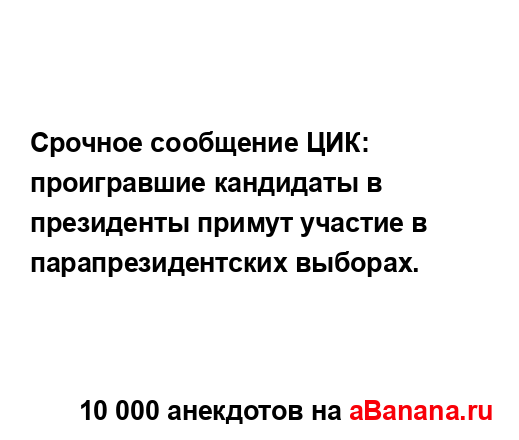 Срочное сообщение ЦИК: проигравшие кандидаты в президенты примут участие в парапрезидентских выборах.

10 000 анекдотов на aBanana.ru